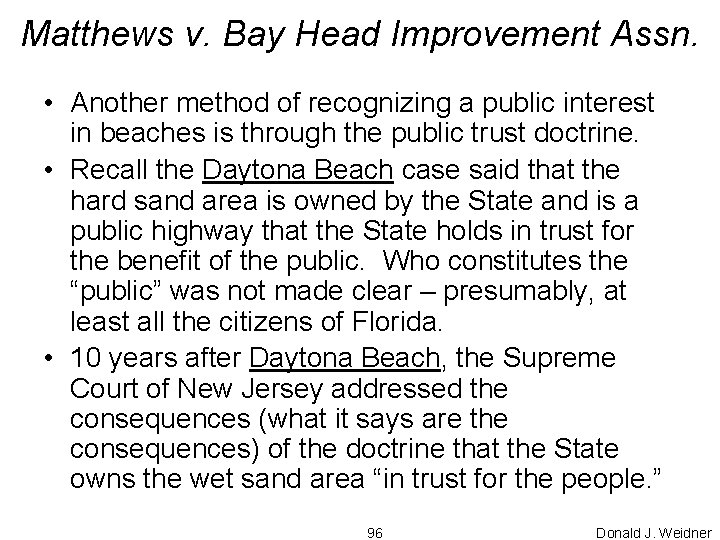 Matthews v. Bay Head Improvement Assn.

• Another method of recognizing a public interest in beaches is through the public trust doctrine.
• Recall the Daytona Beach case said that the hard sand area is owned by the State and is a public highway that the State holds in trust for the benefit of the public. Who constitutes the "public" was not made clear – presumably, at least all the citizens of Florida.
• 10 years after Daytona Beach, the Supreme Court of New Jersey addressed the consequences (what it says are the consequences) of the doctrine that the State owns the wet sand area "in trust for the people."

96

Donald J. Weidner